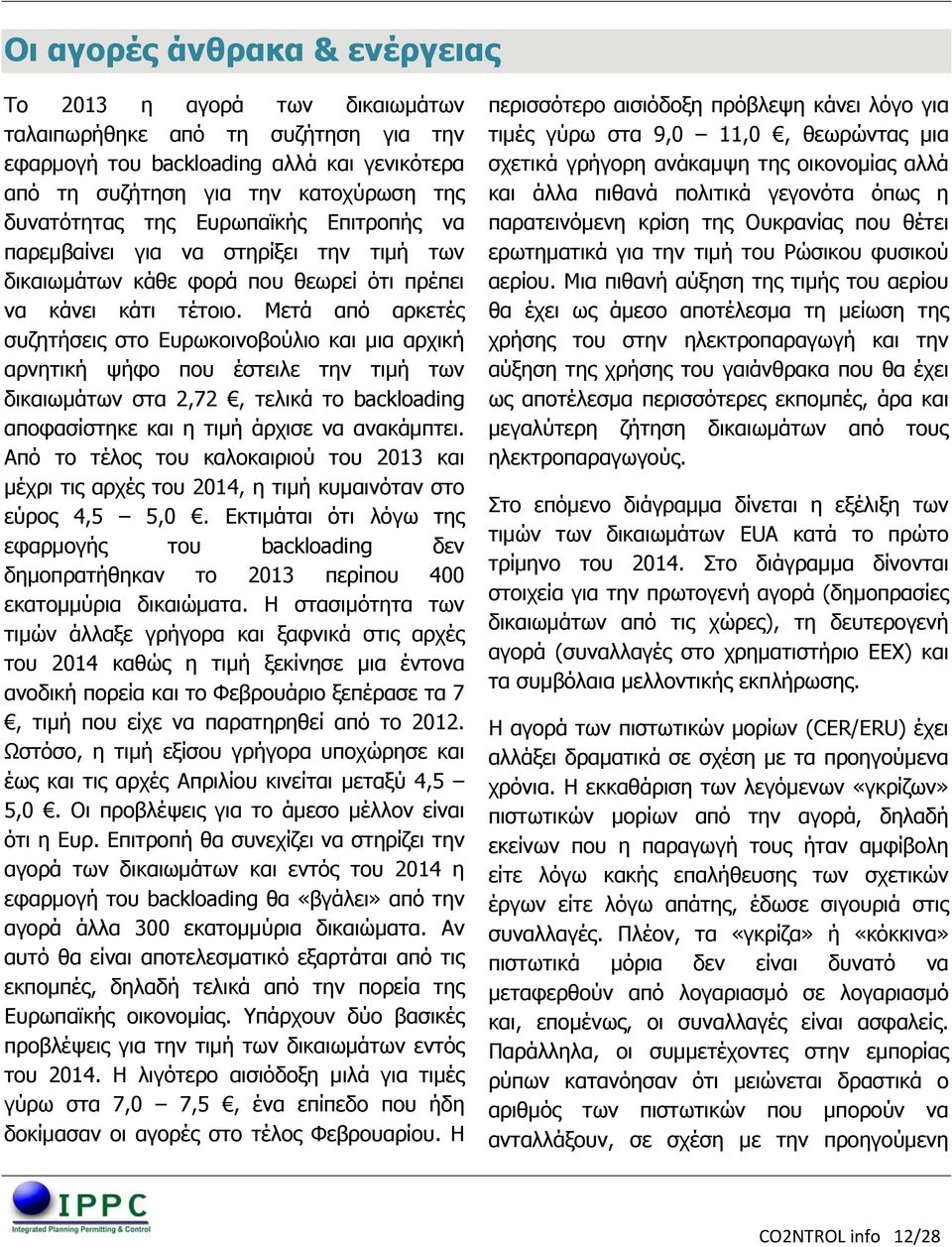 Οι αγορές άνθρακα & ενέργειας

Το 2013 η αγορά των δικαιωμάτων ταλαιπωρήθηκε από τη συζήτηση για την εφαρμογή του backloading αλλά και γενικότερα από τη συζήτηση για την κατοχύρωση της δυνατότητας της Ευρωπαϊκής Επιτροπής να παρεμβαίνει για να στηρίξει την τιμή των δικαιωμάτων κάθε φορά που θεωρεί ότι πρέπει να κάνει κάτι τέτοιο. Μετά από αρκετές συζητήσεις στο Ευρωκοινοβούλιο και μια αρχική αρνητική ψήφο που έστειλε την τιμή των δικαιωμάτων στα 2,72 €, τελικά το backloading αποφασίστηκε και η τιμή άρχισε να ανακάμπτει. Από το τέλος του καλοκαιριού του 2013 και μέχρι τις αρχές του 2014, η τιμή κυμαινόταν στο εύρος 4,5 – 5,0 €. Εκτιμάται ότι λόγω της εφαρμογής του backloading δεν δημοπρατήθηκαν το 2013 περίπου 400 εκατομμύρια δικαιώματα. Η στασιμότητα των τιμών άλλαξε γρήγορα και ξαφνικά στις αρχές του 2014 καθώς η τιμή ξεκίνησε μια έντονα ανοδική πορεία και το Φεβρουάριο ξεπέρασε τα 7 €, τιμή που είχε να παρατηρηθεί από το 2012. Ωστόσο, η τιμή εξίσου γρήγορα υποχώρησε και έως και τις αρχές Απριλίου κινείται μεταξύ 4,5 – 5,0 €. Οι προβλέψεις για το άμεσο μέλλον είναι ότι η Ευρ. Επιτροπή θα συνεχίζει να στηρίζει την αγορά των δικαιωμάτων και εντός του 2014 η εφαρμογή του backloading θα «βγάλει» από την αγορά άλλα 300 εκατομμύρια δικαιώματα. Αν αυτό θα είναι αποτελεσματικό εξαρτάται από τις εκπομπές, δηλαδή τελικά από την πορεία της Ευρωπαϊκής οικονομίας. Υπάρχουν δύο βασικές προβλέψεις για την τιμή των δικαιωμάτων εντός του 2014. Η λιγότερο αισιόδοξη μιλά για τιμές γύρω στα 7,0 – 7,5 €, ένα επίπεδο που ήδη δοκίμασαν οι αγορές στο τέλος Φεβρουαρίου. Η περισσότερο αισιόδοξη πρόβλεψη κάνει λόγο για τιμές γύρω στα 9,0 – 11,0 €, θεωρώντας μια σχετικά γρήγορη ανάκαμψη της οικονομίας αλλά και άλλα πιθανά πολιτικά γεγονότα όπως η παρατεινόμενη κρίση της Ουκρανίας που θέτει ερωτηματικά για την τιμή του Ρώσικου φυσικού αερίου. Μια πιθανή αύξηση της τιμής του αερίου θα έχει ως άμεσο αποτέλεσμα τη μείωση της χρήσης του στην ηλεκτροπαραγωγή και την αύξηση της χρήσης του γαιάνθρακα που θα έχει ως αποτέλεσμα περισσότερες εκπομπές, άρα και μεγαλύτερη ζήτηση δικαιωμάτων από τους ηλεκτροπαραγωγούς.

Στο επόμενο διάγραμμα δίνεται η εξέλιξη των τιμών των δικαιωμάτων EUA κατά το πρώτο τρίμηνο του 2014. Στο διάγραμμα δίνονται στοιχεία για την πρωτογενή αγορά (δημοπρασίες δικαιωμάτων από τις χώρες), τη δευτερογενή αγορά (συναλλαγές στο χρηματιστήριο EEX) και τα συμβόλαια μελλοντικής εκπλήρωσης.

Η αγορά των πιστωτικών μορίων (CER/ERU) έχει αλλάξει δραματικά σε σχέση με τα προηγούμενα χρόνια. Η εκκαθάριση των λεγόμενων «γκρίζων» πιστωτικών μορίων από την αγορά, δηλαδή εκείνων που η παραγωγή τους ήταν αμφίβολη είτε λόγω κακής επαλήθευσης των σχετικών έργων είτε λόγω απάτης, έδωσε σιγουριά στις συναλλαγές. Πλέον, τα «γκρίζα» ή «κόκκινα» πιστωτικά μόρια δεν είναι δυνατό να μεταφερθούν από λογαριασμό σε λογαριασμό και, επομένως, οι συναλλαγές είναι ασφαλείς. Παράλληλα, οι συμμετέχοντες στην εμπορίας ρύπων κατανόησαν ότι μειώνεται δραστικά ο αριθμός των πιστωτικών που μπορούν να ανταλλάξουν, σε σχέση με την προηγούμενη

IPPC
Integrated Planning Permitting & Control

CO2NTROL info 12/28